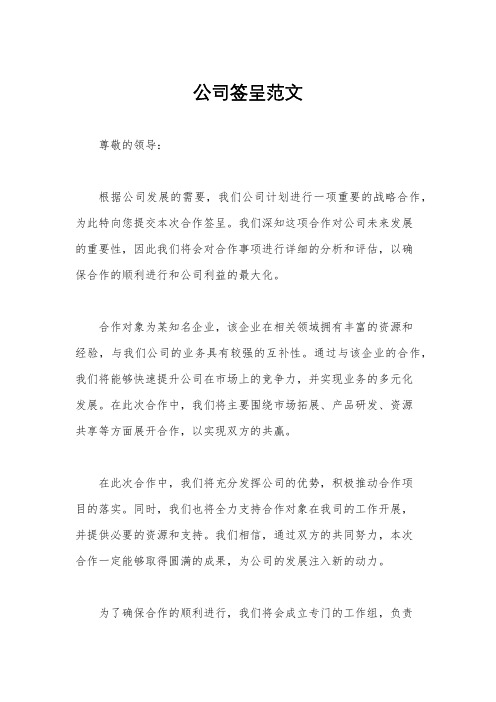 公司签呈范文

尊敬的领导：

根据公司发展的需要，我们公司计划进行一项重要的战略合作，为此特向您提交本次合作签呈。我们深知这项合作对公司未来发展的重要性，因此我们将会对合作事项进行详细的分析和评估，以确保合作的顺利进行和公司利益的最大化。

合作对象为某知名企业，该企业在相关领域拥有丰富的资源和经验，与我们公司的业务具有较强的互补性。通过与该企业的合作，我们将能够快速提升公司在市场上的竞争力，并实现业务的多元化发展。在此次合作中，我们将主要围绕市场拓展、产品研发、资源共享等方面展开合作，以实现双方的共赢。

在此次合作中，我们将充分发挥公司的优势，积极推动合作项目的落实。同时，我们也将全力支持合作对象在我司的工作开展，并提供必要的资源和支持。我们相信，通过双方的共同努力，本次合作一定能够取得圆满的成果，为公司的发展注入新的动力。

为了确保合作的顺利进行，我们将会成立专门的工作组，负责